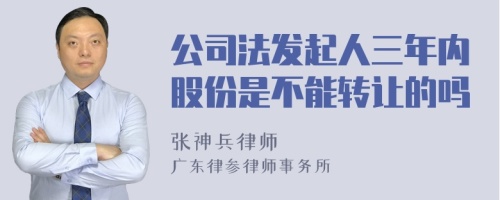 公司法发起人三年内股份是不能转让的吗

张神兵律师
广东律参律师事务所